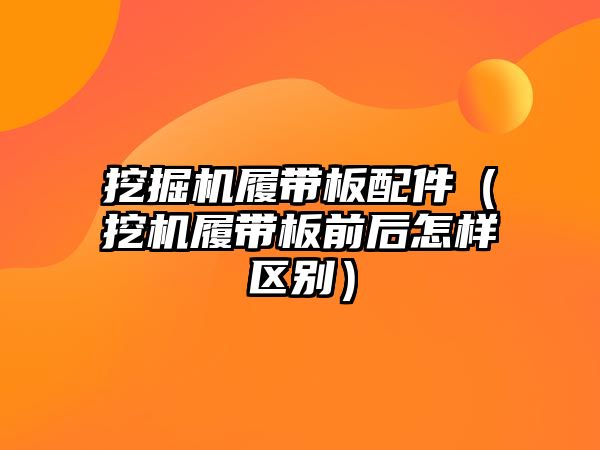 挖掘机履带板配件（挖机履带板前后怎样区别）